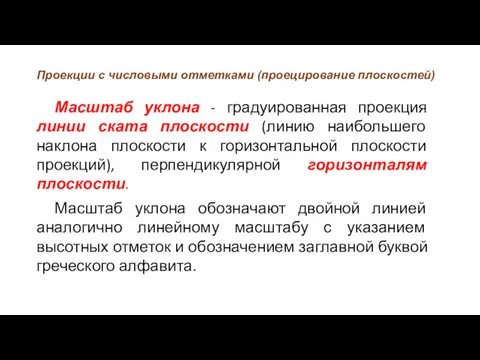 Проекции с числовыми отметками (проецирование плоскостей)

Масштаб уклона - градуированная проекция линии ската плоскости (линию наибольшего наклона плоскости к горизонтальной плоскости проекций), перпендикулярной горизонталям плоскости.

Масштаб уклона обозначают двойной линией аналогично линейному масштабу с указанием высотных отметок и обозначением заглавной буквой греческого алфавита.